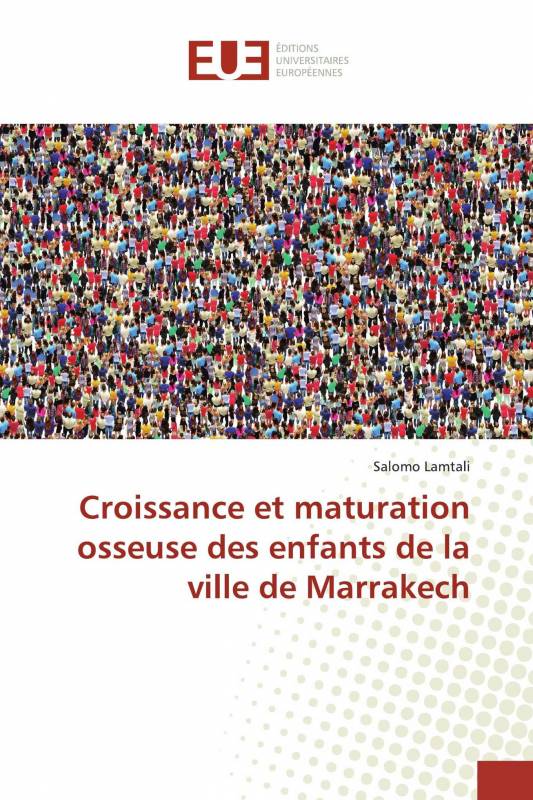 EUE
ÉDITIONS
UNIVERSITAIRES
EUROPÉENNES

Salomo Lamtali

Croissance et maturation osseuse des enfants de la ville de Marrakech